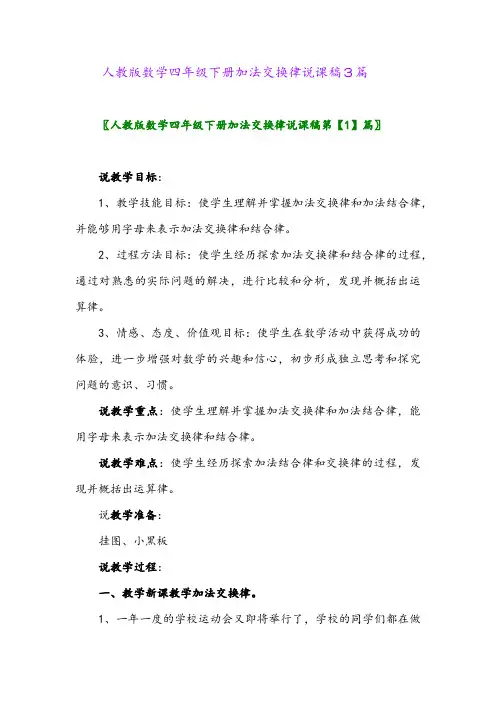 人教版数学四年级下册加法交换律说课稿3篇

〖人教版数学四年级下册加法交换律说课稿第【1】篇〗

说教学目标：

1、教学技能目标：使学生理解并掌握加法交换律和加法结合律，并能够用字母来表示加法交换律和结合律。

2、过程方法目标：使学生经历探索加法交换律和结合律的过程，通过对熟悉的实际问题的解决，进行比较和分析，发现并概括出运算律。

3、情感、态度、价值观目标：使学生在数学活动中获得成功的体验，进一步增强对数学的兴趣和信心，初步形成独立思考和探究问题的意识、习惯。

说教学重点：使学生理解并掌握加法交换律和加法结合律，能用字母来表示加法交换律和结合律。

说教学难点：使学生经历探索加法结合律和交换律的过程，发现并概括出运算律。

说教学准备：

挂图、小黑板

说教学过程：

一、教学新课教学加法交换律。

1、一年一度的学校运动会又即将举行了，学校的同学们都在做